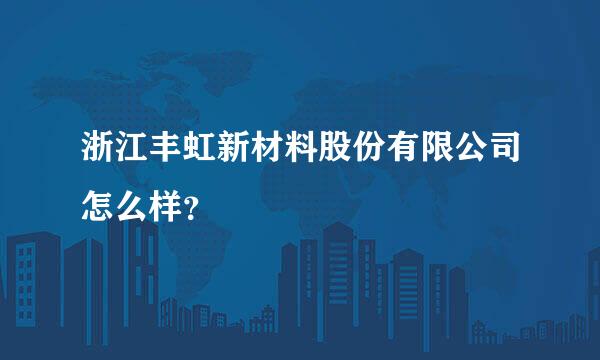 浙江丰虹新材料股份有限公司怎么样?